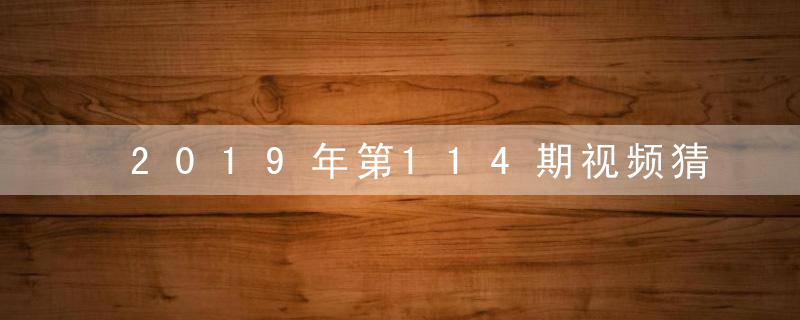 2019年第114期视频猜